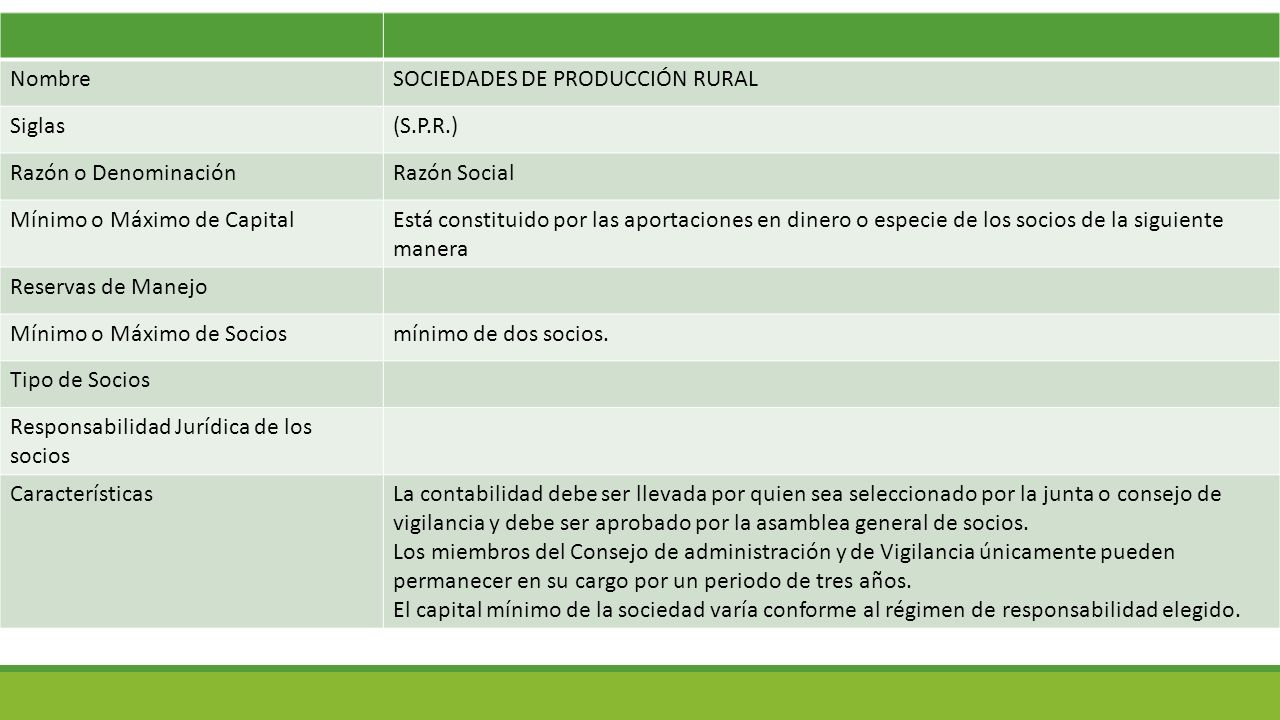 | | |
|---|---|
| Nombre | SOCIEDADES DE PRODUCCIÓN RURAL |
| Siglas | (S.P.R.) |
| Razón o Denominación | Razón Social |
| Mínimo o Máximo de Capital | Está constituido por las aportaciones en dinero o especie de los socios de la siguiente manera |
| Reservas de Manejo | |
| Mínimo o Máximo de Socios | mínimo de dos socios. |
| Tipo de Socios | |
| Responsabilidad Jurídica de los socios | |
| Características | La contabilidad debe ser llevada por quien sea seleccionado por la junta o consejo de vigilancia y debe ser aprobado por la asamblea general de socios. Los miembros del Consejo de administración y de Vigilancia únicamente pueden permanecer en su cargo por un periodo de tres años. El capital mínimo de la sociedad varía conforme al régimen de responsabilidad elegido. |